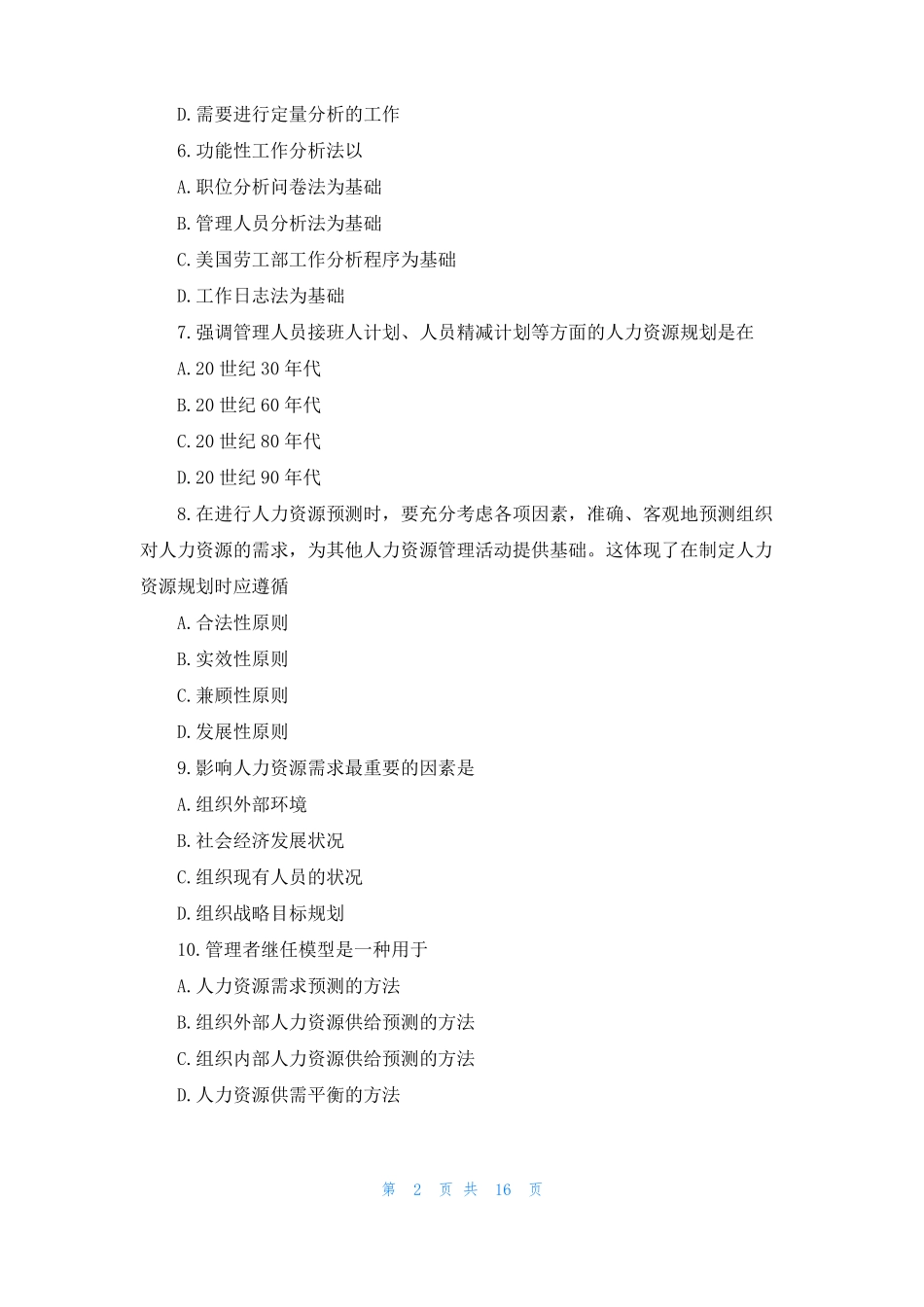 D.需要进行定量分析的工作

6.功能性工作分析法以

A.职位分析问卷法为基础

B.管理人员分析法为基础

C.美国劳工部工作分析程序为基础

D.工作日志法为基础

7.强调管理人员接班人计划、人员精减计划等方面的人力资源规划是在

A.20 世纪 30 年代

B.20 世纪 60 年代

C.20 世纪 80 年代

D.20 世纪 90 年代

8.在进行人力资源预测时，要充分考虑各项因素，准确、客观地预测组织对人力资源的需求，为其他人力资源管理活动提供基础。这体现了在制定人力资源规划时应遵循

A.合法性原则

B.实效性原则

C.兼顾性原则

D.发展性原则

9.影响人力资源需求最重要的因素是

A.组织外部环境

B.社会经济发展状况

C.组织现有人员的状况

D.组织战略目标规划

10.管理者继任模型是一种用于

A.人力资源需求预测的方法

B.组织外部人力资源供给预测的方法

C.组织内部人力资源供给预测的方法

D.人力资源供需平衡的方法

第 2 页 共 16 页